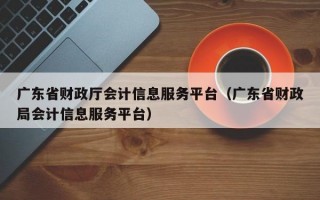 广东省财政厅会计信息服务平台（广东省财政局会计信息服务平台）